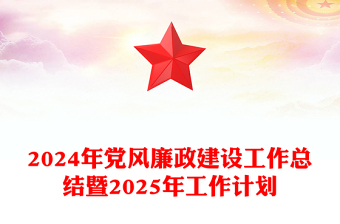 2024年党风廉政建设工作总结暨2025年工作计划